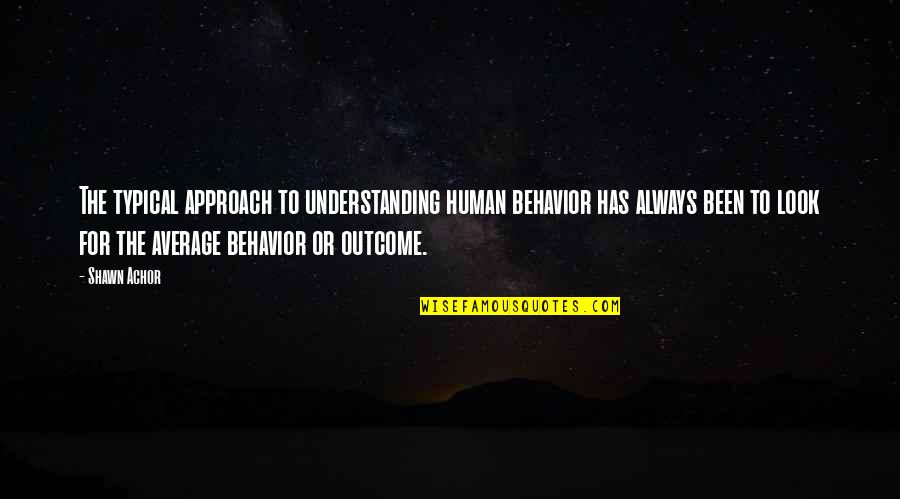 The typical approach to understanding human behavior has always been to look for the average behavior or outcome.

- Shawn Achor

WISEFAMOUSQUOTES.COM